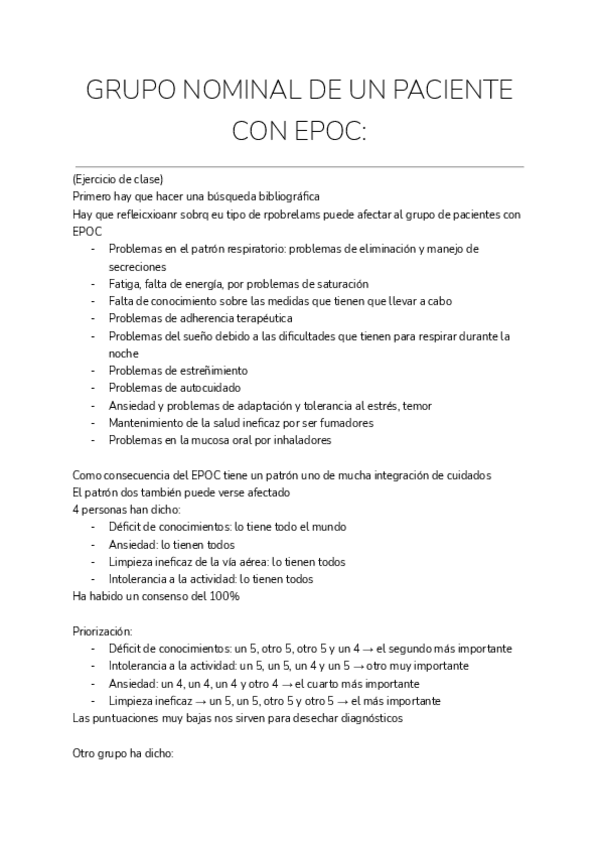 GRUPO NOMINAL DE UN PACIENTE CON EPOC:

(Ejercicio de clase)
Primero hay que hacer una búsqueda bibliográfica
Hay que refleicxioanr sobrq eu tipo de rpobrelams puede afectar al grupo de pacientes con EPOC
- Problemas en el patrón respiratorio: problemas de eliminación y manejo de secreciones
- Fatiga, falta de energía, por problemas de saturación
- Falta de conocimiento sobre las medidas que tienen que llevar a cabo
- Problemas de adherencia terapéutica
- Problemas del sueño debido a las dificultades que tienen para respirar durante la noche
- Problemas de estreñimiento
- Problemas de autocuidado
- Ansiedad y problemas de adaptación y tolerancia al estrés, temor
- Mantenimiento de la salud ineficaz por ser fumadores
- Problemas en la mucosa oral por inhaladores

Como consecuencia del EPOC tiene un patrón uno de mucha integración de cuidados
El patrón dos también puede verse afectado
4 personas han dicho:
- Déficit de conocimientos: lo tiene todo el mundo
- Ansiedad: lo tienen todos
- Limpieza ineficaz de la vía aérea: lo tienen todos
- Intolerancia a la actividad: lo tienen todos
Ha habido un consenso del 100%

Priorización:
- Déficit de conocimientos: un 5, otro 5, otro 5 y un 4 → el segundo más importante
- Intolerancia a la actividad: un 5, un 5, un 4 y un 5 → otro muy importante
- Ansiedad: un 4, un 4, un 4 y otro 4 → el cuarto más importante
- Limpieza ineficaz → un 5, un 5, otro 5 y otro 5 → el más importante
Las puntuaciones muy bajas nos sirven para desechar diagnósticos

Otro grupo ha dicho: